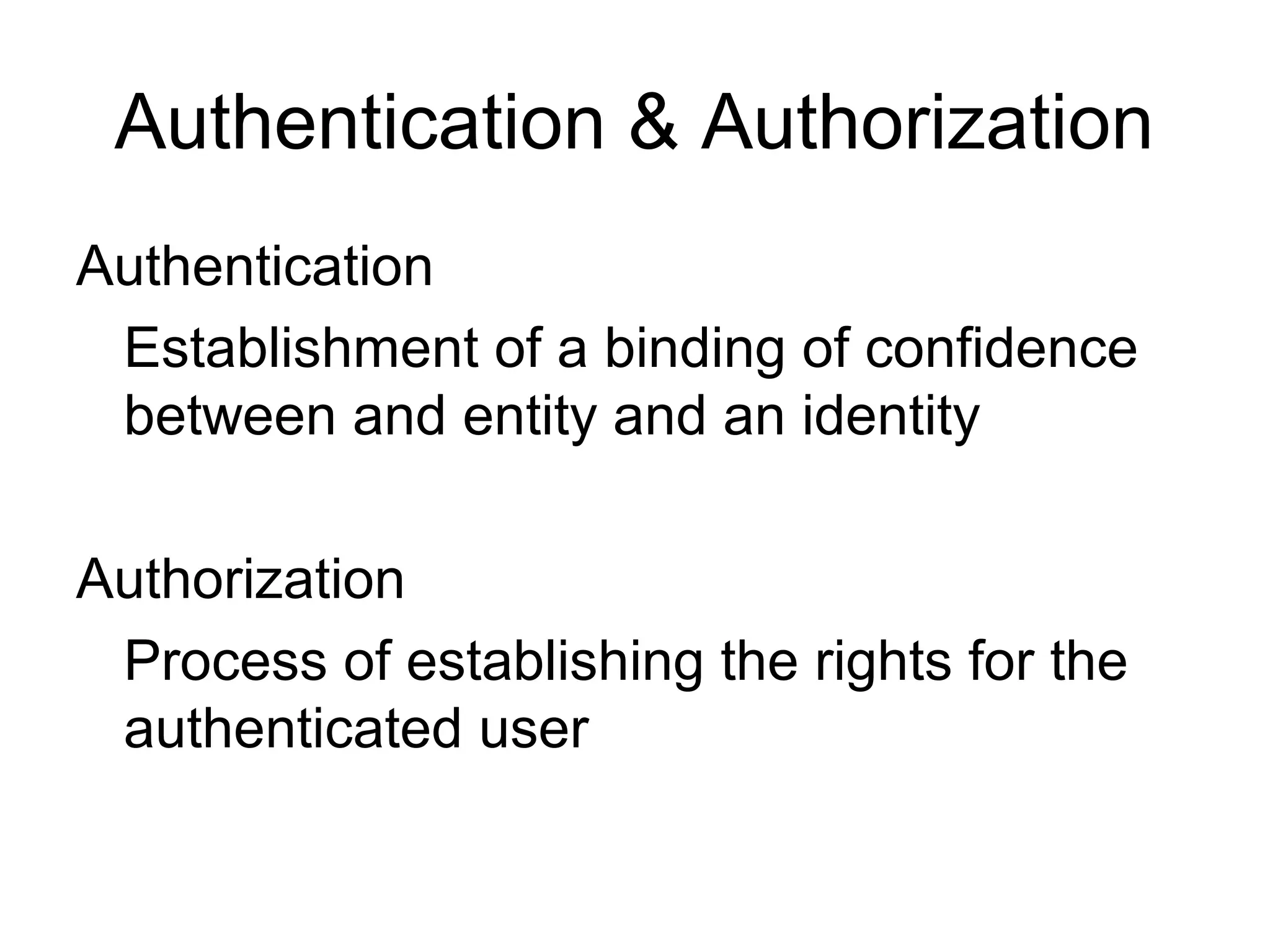 Authentication & Authorization

Authentication

Establishment of a binding of confidence between and entity and an identity

Authorization

Process of establishing the rights for the authenticated user